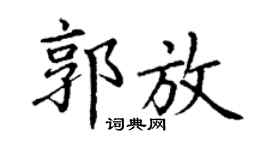 郭放

词典网